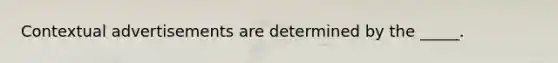 Contextual advertisements are determined by the _____.